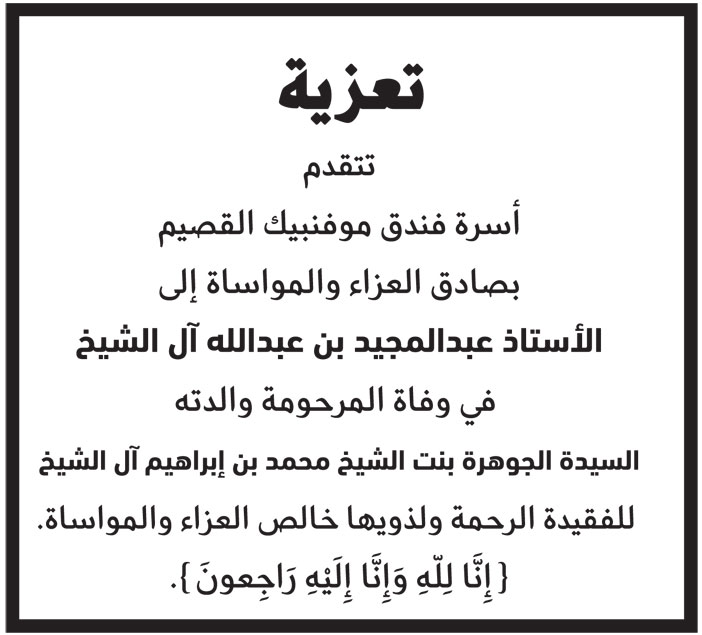 تعزية

تتقدم

أسرة فندق موفنبيك القصيم

بصادق العزاء والمواساة إلى

الأستاذ عبدالمجيد بن عبدالله آل الشيخ

في وفاة المرحومة والدته

السيدة الجوهرة بنت الشيخ محمد بن إبراهيم آل الشيخ

للفقيدة الرحمة ولذويها خالص العزاء والمواساة.

{ إِنَّا لِلّهِ وَإِنَّا إِلَيْهِ رَاجِعونَ }.